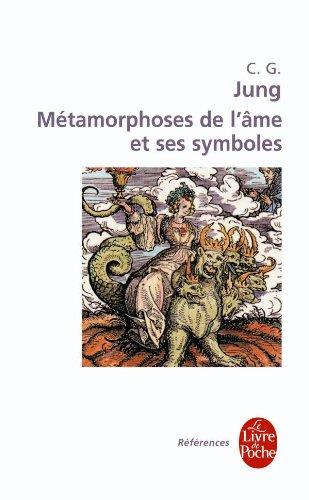 C. G.
Jung
Métamorphoses de l'âme et ses symboles

Références

Le Livre de Poche